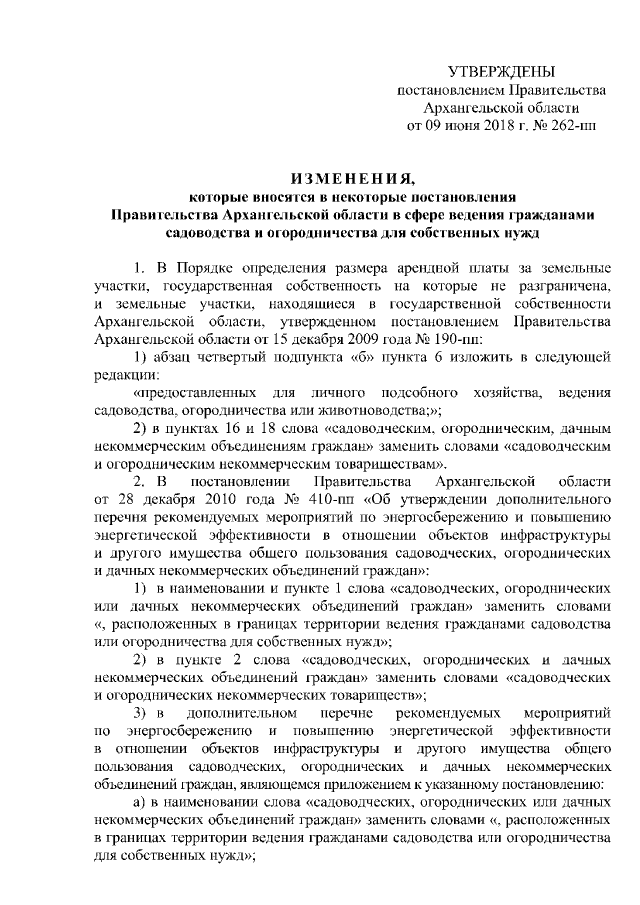 УТВЕРЖДЕНЫ
постановлением Правительства
Архангельской области
от 09 июня 2018 г. № 262-пп

ИЗМЕНЕНИЯ,
которые вносятся в некоторые постановления
Правительства Архангельской области в сфере ведения гражданами
садоводства и огородничества для собственных нужд

1. В Порядке определения размера арендной платы за земельные участки, государственная собственность на которые не разграничена, и земельные участки, находящиеся в государственной собственности Архангельской области, утвержденном постановлением Правительства Архангельской области от 15 декабря 2009 года № 190-пп:

1) абзац четвертый подпункта «б» пункта 6 изложить в следующей редакции:

«предоставленных для личного подсобного хозяйства, ведения садоводства, огородничества или животноводства;»;

2) в пунктах 16 и 18 слова «садоводческим, огородническим, дачным некоммерческим объединениям граждан» заменить словами «садоводческим и огородническим некоммерческим товариществам».

2. В постановлении Правительства Архангельской области от 28 декабря 2010 года № 410-пп «Об утверждении дополнительного перечня рекомендуемых мероприятий по энергосбережению и повышению энергетической эффективности в отношении объектов инфраструктуры и другого имущества общего пользования садоводческих, огороднических и дачных некоммерческих объединений граждан»:

1) в наименовании и пункте 1 слова «садоводческих, огороднических или дачных некоммерческих объединений граждан» заменить словами «, расположенных в границах территории ведения гражданами садоводства или огородничества для собственных нужд»;

2) в пункте 2 слова «садоводческих, огороднических и дачных некоммерческих объединений граждан» заменить словами «садоводческих и огороднических некоммерческих товариществ»;

3) в дополнительном перечне рекомендуемых мероприятий по энергосбережению и повышению энергетической эффективности в отношении объектов инфраструктуры и другого имущества общего пользования садоводческих, огороднических и дачных некоммерческих объединений граждан, являющемся приложением к указанному постановлению:

а) в наименовании слова «садоводческих, огороднических или дачных некоммерческих объединений граждан» заменить словами «, расположенных в границах территории ведения гражданами садоводства или огородничества для собственных нужд»;